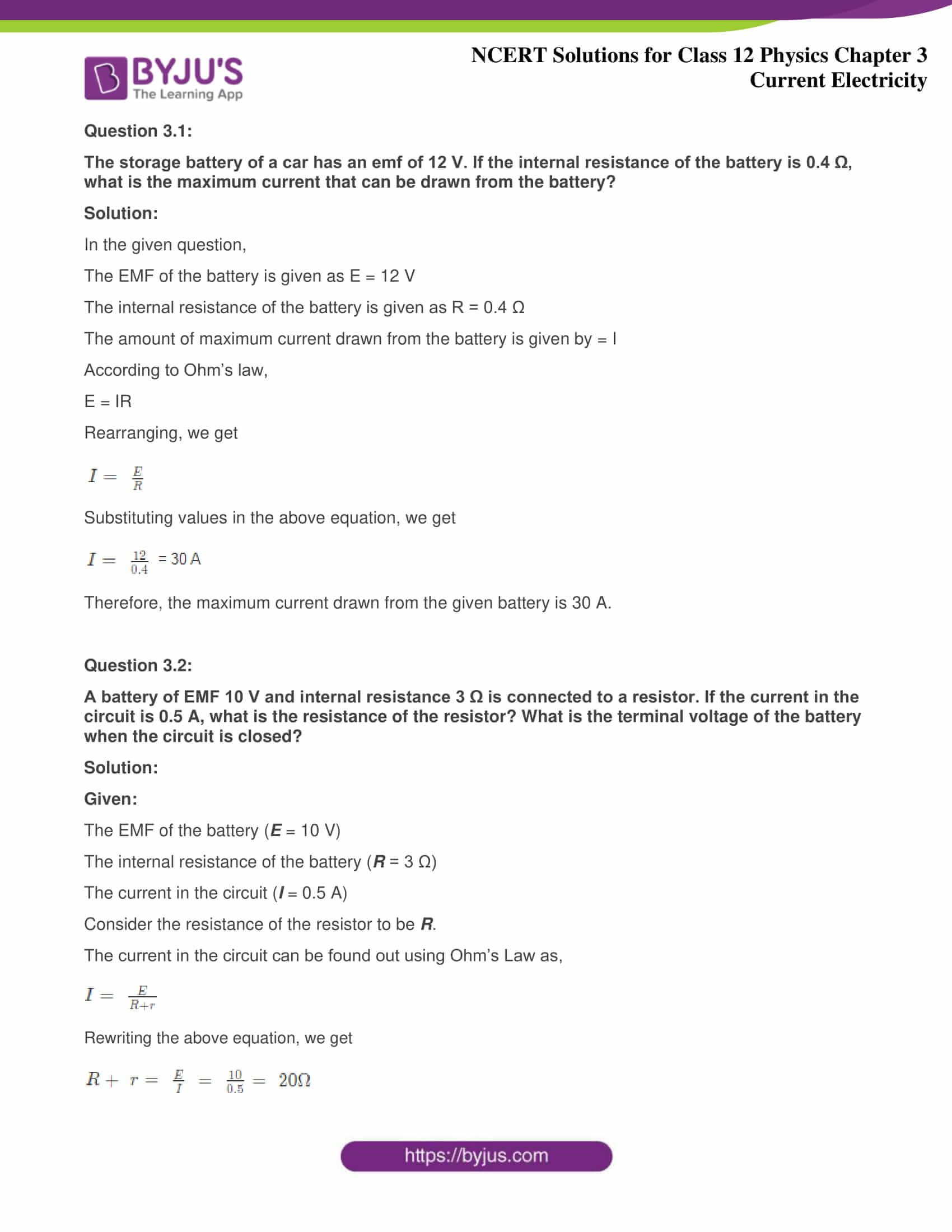 BYJU'S
The Learning App

NCERT Solutions for Class 12 Physics Chapter 3
Current Electricity

Question 3.1:

The storage battery of a car has an emf of 12 V. If the internal resistance of the battery is 0.4 Ω, what is the maximum current that can be drawn from the battery?

Solution:

In the given question,

The EMF of the battery is given as E = 12 V

The internal resistance of the battery is given as R = 0.4 Ω

The amount of maximum current drawn from the battery is given by = I

According to Ohm's law,

E = IR

Rearranging, we get

$I = \frac{E}{R}$

Substituting values in the above equation, we get

$I = \frac{12}{0.4}$ = 30 A

Therefore, the maximum current drawn from the given battery is 30 A.

Question 3.2:

A battery of EMF 10 V and internal resistance 3 Ω is connected to a resistor. If the current in the circuit is 0.5 A, what is the resistance of the resistor? What is the terminal voltage of the battery when the circuit is closed?

Solution:

Given:

The EMF of the battery (E = 10 V)

The internal resistance of the battery (R = 3 Ω)

The current in the circuit (I = 0.5 A)

Consider the resistance of the resistor to be R.

The current in the circuit can be found out using Ohm's Law as,

$I = \frac{E}{R+r}$

Rewriting the above equation, we get

$R + r = \frac{E}{I} = \frac{10}{0.5} = 20\Omega$

https://byjus.com